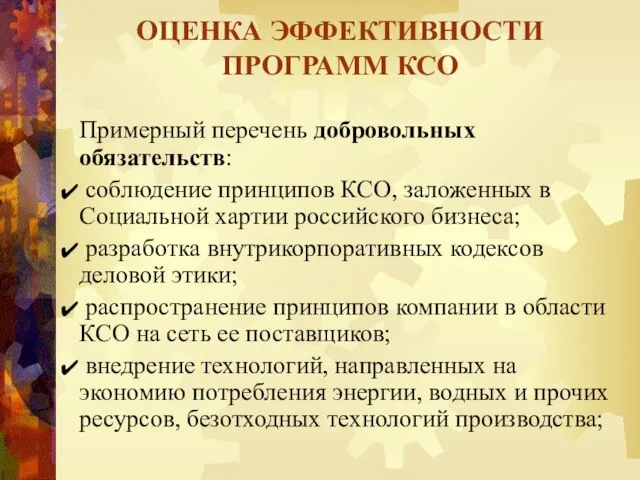 ОЦЕНКА ЭФФЕКТИВНОСТИ ПРОГРАММ КСО

Примерный перечень добровольных обязательств:

✔ соблюдение принципов КСО, заложенных в Социальной хартии российского бизнеса;

✔ разработка внутрикорпоративных кодексов деловой этики;

✔ распространение принципов компании в области КСО на сеть ее поставщиков;

✔ внедрение технологий, направленных на экономию потребления энергии, водных и прочих ресурсов, безотходных технологий производства;